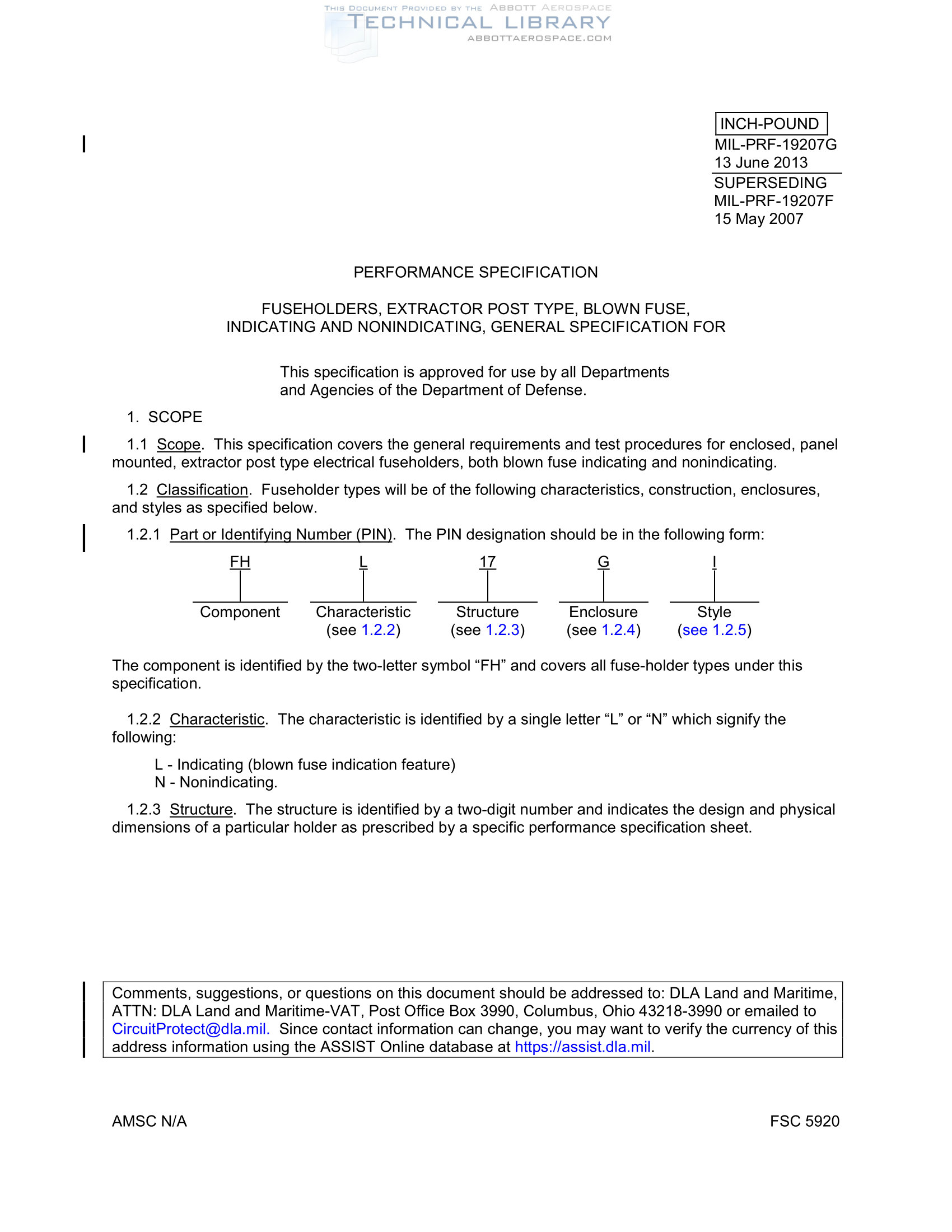 THIS DOCUMENT PROVIDED BY THE ABBOTT AEROSPACE
TECHNICAL LIBRARY
ABBOTTAEROSPACE.COM

INCH-POUND
MIL-PRF-19207G
13 June 2013
SUPERSEDING
MIL-PRF-19207F
15 May 2007

PERFORMANCE SPECIFICATION

FUSEHOLDERS, EXTRACTOR POST TYPE, BLOWN FUSE, INDICATING AND NONINDICATING, GENERAL SPECIFICATION FOR

This specification is approved for use by all Departments and Agencies of the Department of Defense.

1. SCOPE

1.1 Scope. This specification covers the general requirements and test procedures for enclosed, panel mounted, extractor post type electrical fuseholders, both blown fuse indicating and nonindicating.

1.2 Classification. Fuseholder types will be of the following characteristics, construction, enclosures, and styles as specified below.

1.2.1 Part or Identifying Number (PIN). The PIN designation should be in the following form:

FH
Component

L
Characteristic (see 1.2.2)

17
Structure (see 1.2.3)

G
Enclosure (see 1.2.4)

I
Style (see 1.2.5)

The component is identified by the two-letter symbol “FH” and covers all fuse-holder types under this specification.

1.2.2 Characteristic. The characteristic is identified by a single letter “L” or “N” which signify the following:

L - Indicating (blown fuse indication feature)
N - Nonindicating.

1.2.3 Structure. The structure is identified by a two-digit number and indicates the design and physical dimensions of a particular holder as prescribed by a specific performance specification sheet.

Comments, suggestions, or questions on this document should be addressed to: DLA Land and Maritime, ATTN: DLA Land and Maritime-VAT, Post Office Box 3990, Columbus, Ohio 43218-3990 or emailed to CircuitProtect@dla.mil. Since contact information can change, you may want to verify the currency of this address information using the ASSIST Online database at https://assist.dla.mil.

AMSC N/A

FSC 5920